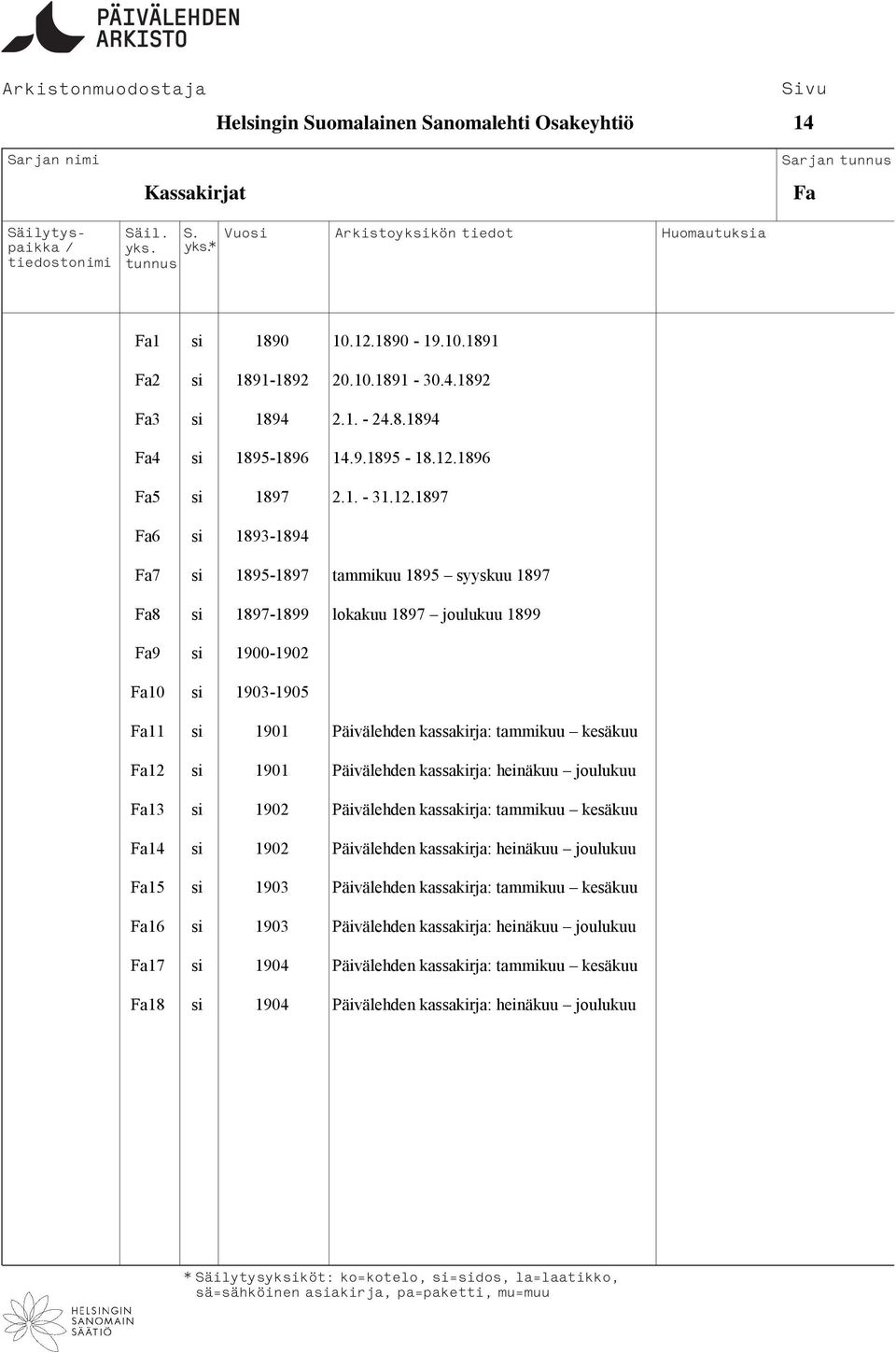 PÄIVÄLEHDEN ARKISTO

Arkistonmuodostaja

Helsingin Suomalainen Sanomalehti Osakeyhtiö

Sivu

14

Sarjan nimi

Kassakirjat

Sarjan tunnus

Fa

| Säilytyspaikka / tiedostonimi | Säil. yks. tunnus | S. yks.* | Vuosi | Arkistoyksikön tiedot | Huomautuksia |
|---|---|---|---|---|---|
| | Fa1 | si | 1890 | 10.12.1890 - 19.10.1891 | |
| | Fa2 | si | 1891-1892 | 20.10.1891 - 30.4.1892 | |
| | Fa3 | si | 1894 | 2.1. - 24.8.1894 | |
| | Fa4 | si | 1895-1896 | 14.9.1895 - 18.12.1896 | |
| | Fa5 | si | 1897 | 2.1. - 31.12.1897 | |
| | Fa6 | si | 1893-1894 | | |
| | Fa7 | si | 1895-1897 | tammikuu 1895 – syyskuu 1897 | |
| | Fa8 | si | 1897-1899 | lokakuu 1897 – joulukuu 1899 | |
| | Fa9 | si | 1900-1902 | | |
| | Fa10 | si | 1903-1905 | | |
| | Fa11 | si | 1901 | Päivälehden kassakirja: tammikuu – kesäkuu | |
| | Fa12 | si | 1901 | Päivälehden kassakirja: heinäkuu – joulukuu | |
| | Fa13 | si | 1902 | Päivälehden kassakirja: tammikuu – kesäkuu | |
| | Fa14 | si | 1902 | Päivälehden kassakirja: heinäkuu – joulukuu | |
| | Fa15 | si | 1903 | Päivälehden kassakirja: tammikuu – kesäkuu | |
| | Fa16 | si | 1903 | Päivälehden kassakirja: heinäkuu – joulukuu | |
| | Fa17 | si | 1904 | Päivälehden kassakirja: tammikuu – kesäkuu | |
| | Fa18 | si | 1904 | Päivälehden kassakirja: heinäkuu – joulukuu | |

* Säilytysyksiköt: ko=kotelo, si=sidos, la=laatikko, sä=sähköinen asiakirja, pa=paketti, mu=muu

HELSINGIN SANOMAIN SÄÄTIÖ